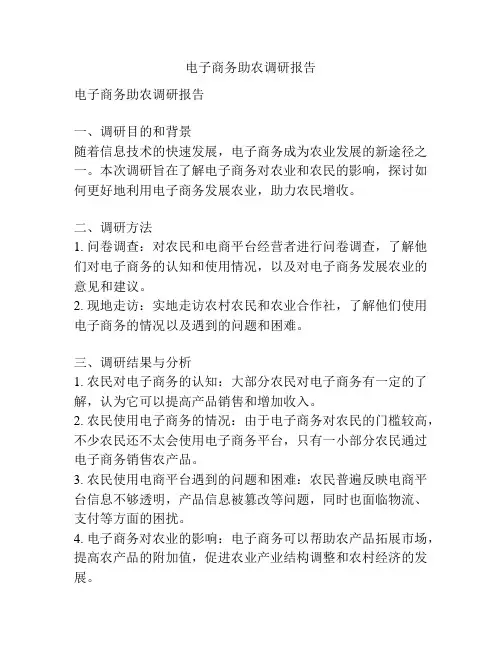 电子商务助农调研报告

电子商务助农调研报告

一、调研目的和背景
随着信息技术的快速发展，电子商务成为农业发展的新途径之一。本次调研旨在了解电子商务对农业和农民的影响，探讨如何更好地利用电子商务发展农业，助力农民增收。

二、调研方法
1. 问卷调查：对农民和电商平台经营者进行问卷调查，了解他们对电子商务的认知和使用情况，以及对电子商务发展农业的意见和建议。
2. 现地走访：实地走访农村农民和农业合作社，了解他们使用电子商务的情况以及遇到的问题和困难。

三、调研结果与分析
1. 农民对电子商务的认知：大部分农民对电子商务有一定的了解，认为它可以提高产品销售和增加收入。
2. 农民使用电子商务的情况：由于电子商务对农民的门槛较高，不少农民还不太会使用电子商务平台，只有一小部分农民通过电子商务销售农产品。
3. 农民使用电商平台遇到的问题和困难：农民普遍反映电商平台信息不够透明，产品信息被篡改等问题，同时也面临物流、支付等方面的困扰。
4. 电子商务对农业的影响：电子商务可以帮助农产品拓展市场，提高农产品的附加值，促进农业产业结构调整和农村经济的发展。